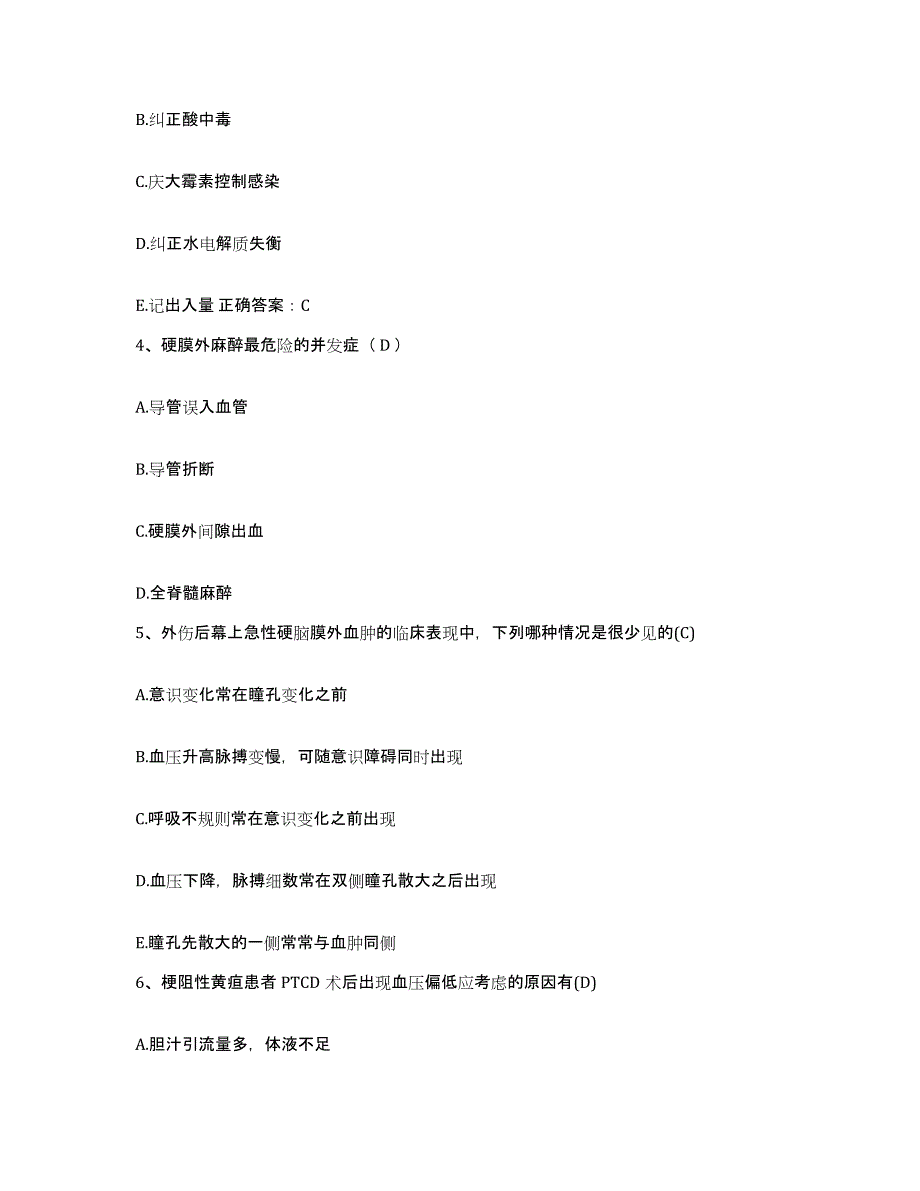 B.纠正酸中毒

C.庆大霉素控制感染

D.纠正水电解质失衡

E.记出入量 正确答案：C

4、硬膜外麻醉最危险的并发症（D）

A.导管误入血管

B.导管折断

C.硬膜外间隙出血

D.全脊髓麻醉

5、外伤后幕上急性硬脑膜外血肿的临床表现中，下列哪种情况是很少见的(C)

A.意识变化常在瞳孔变化之前

B.血压升高脉搏变慢，可随意识障碍同时出现

C.呼吸不规则常在意识变化之前出现

D.血压下降，脉搏细数常在双侧瞳孔散大之后出现

E.瞳孔先散大的一侧常常与血肿同侧

6、梗阻性黄疸患者 PTCD 术后出现血压偏低应考虑的原因有(D)

A.胆汁引流量多，体液不足